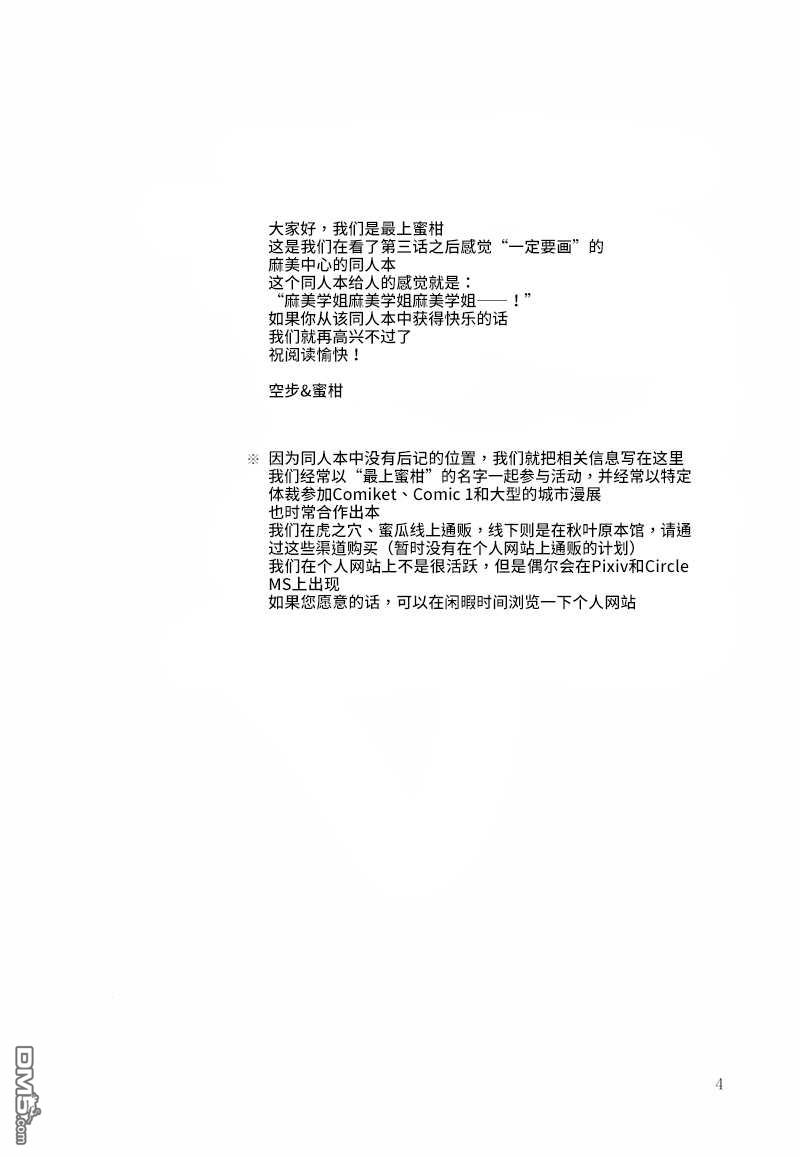 大家好，我们是最上蜜柑
这是我们在看了第三话之后感觉“一定要画”的
麻美中心的同人本
这个同人本给人的感觉就是：
“麻美学姐麻美学姐麻美学姐——！”
如果你从该同人本中获得快乐的话
我们就再高兴不过了
祝阅读愉快！

空步&蜜柑

※ 因为同人本中没有后记的位置，我们就把相关信息写在这里
我们经常以“最上蜜柑”的名字一起参与活动，并经常以特定体裁参加Comiket、Comic 1和大型的城市漫展
也时常合作出本
我们在虎之穴、蜜瓜线上通贩，线下则是在秋叶原本馆，请通过这些渠道购买（暂时没有在个人网站上通贩的计划）
我们在个人网站上不是很活跃，但是偶尔会在Pixiv和Circle MS上出现
如果您愿意的话，可以在闲暇时间浏览一下个人网站

4

DM5.com